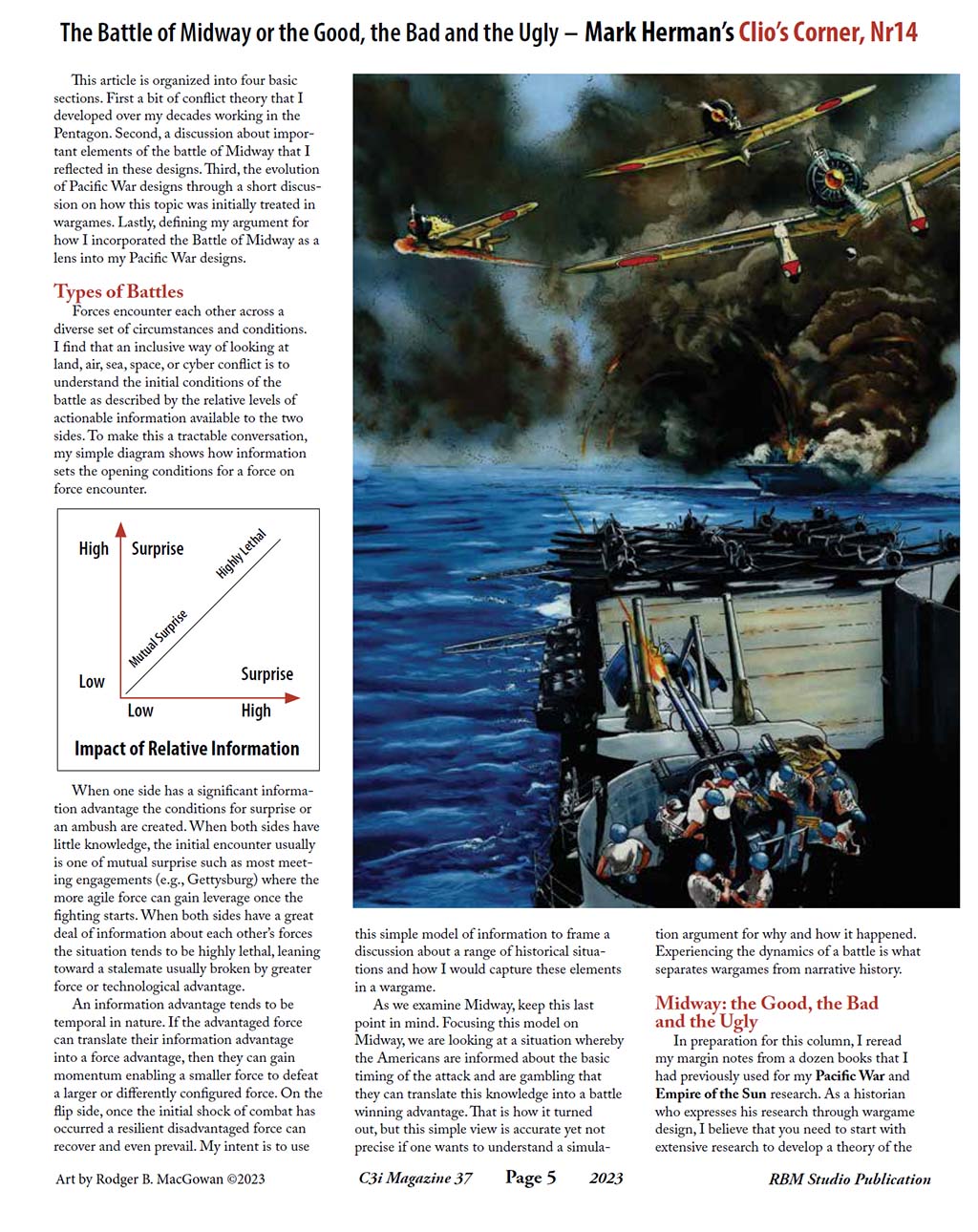 The Battle of Midway or the Good, the Bad and the Ugly – Mark Herman's Clio's Corner, Nr14

This article is organized into four basic sections. First a bit of conflict theory that I developed over my decades working in the Pentagon. Second, a discussion about important elements of the battle of Midway that I reflected in these designs. Third, the evolution of Pacific War designs through a short discussion on how this topic was initially treated in wargames. Lastly, defining my argument for how I incorporated the Battle of Midway as a lens into my Pacific War designs.

Types of Battles

Forces encounter each other across a diverse set of circumstances and conditions. I find that an inclusive way of looking at land, air, sea, space, or cyber conflict is to understand the initial conditions of the battle as described by the relative levels of actionable information available to the two sides. To make this a tractable conversation, my simple diagram shows how information sets the opening conditions for a force on force encounter.

High
Surprise
Highly Lethal
Mutual Surprise
Low
Surprise
Low
High
Impact of Relative Information

When one side has a significant information advantage the conditions for surprise or an ambush are created. When both sides have little knowledge, the initial encounter usually is one of mutual surprise such as most meeting engagements (e.g., Gettysburg) where the more agile force can gain leverage once the fighting starts. When both sides have a great deal of information about each other's forces the situation tends to be highly lethal, leaning toward a stalemate usually broken by greater force or technological advantage.

An information advantage tends to be temporal in nature. If the advantaged force can translate their information advantage into a force advantage, then they can gain momentum enabling a smaller force to defeat a larger or differently configured force. On the flip side, once the initial shock of combat has occurred a resilient disadvantaged force can recover and even prevail. My intent is to use this simple model of information to frame a discussion about a range of historical situations and how I would capture these elements in a wargame.

As we examine Midway, keep this last point in mind. Focusing this model on Midway, we are looking at a situation whereby the Americans are informed about the basic timing of the attack and are gambling that they can translate this knowledge into a battle winning advantage. That is how it turned out, but this simple view is accurate yet not precise if one wants to understand a simulation argument for why and how it happened. Experiencing the dynamics of a battle is what separates wargames from narrative history.

Midway: the Good, the Bad and the Ugly

In preparation for this column, I reread my margin notes from a dozen books that I had previously used for my Pacific War and Empire of the Sun research. As a historian who expresses his research through wargame design, I believe that you need to start with extensive research to develop a theory of the

Art by Rodger B. MacGowan ©2023
C3i Magazine 37
Page 5
2023
RBM Studio Publication